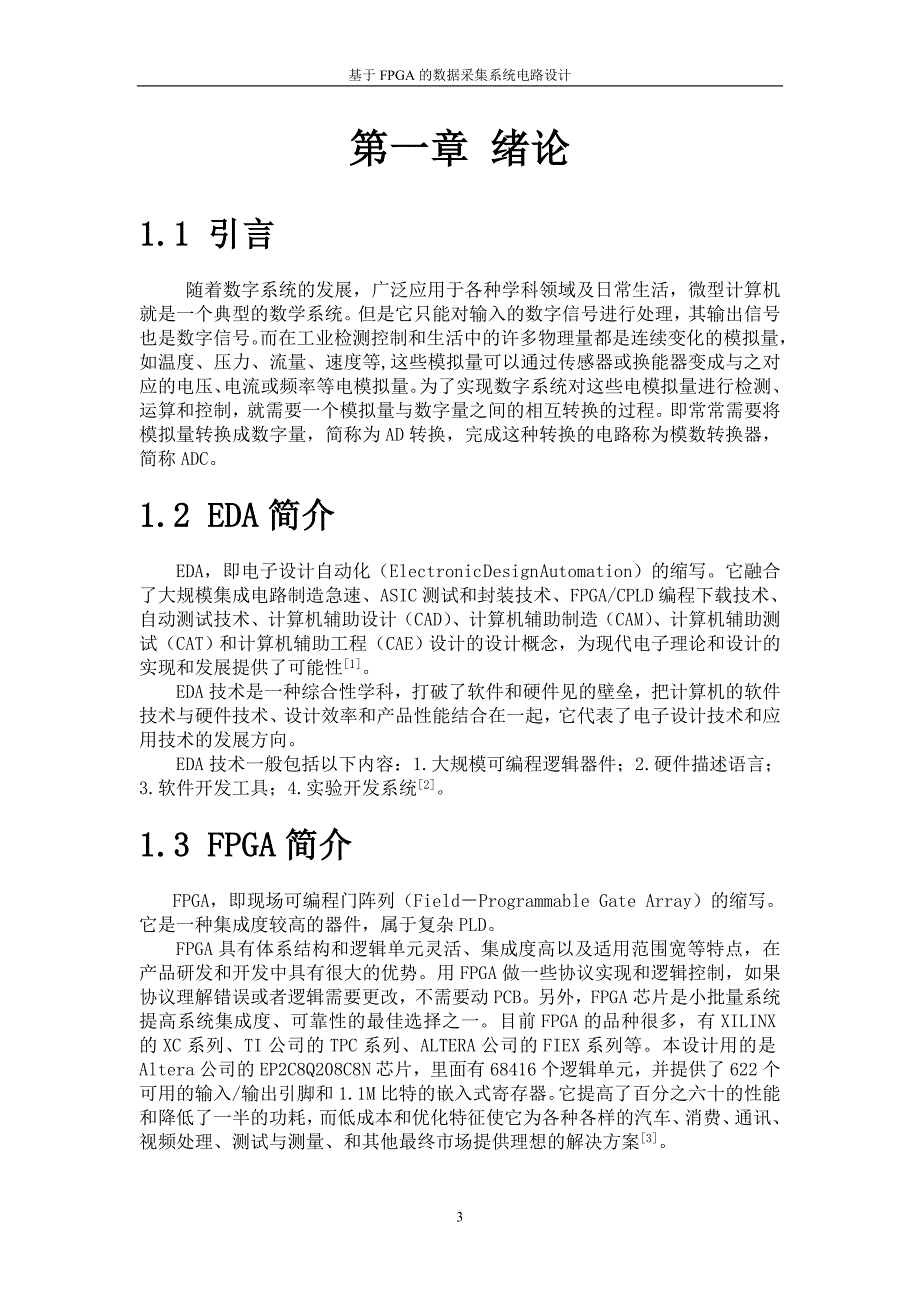 基于 FPGA 的数据采集系统电路设计

第一章 绪论

1.1 引言

随着数字系统的发展，广泛应用于各种学科领域及日常生活，微型计算机就是一个典型的数学系统。但是它只能对输入的数字信号进行处理，其输出信号也是数字信号。而在工业检测控制和生活中的许多物理量都是连续变化的模拟量，如温度、压力、流量、速度等,这些模拟量可以通过传感器或换能器变成与之对应的电压、电流或频率等电模拟量。为了实现数字系统对这些电模拟量进行检测、运算和控制，就需要一个模拟量与数字量之间的相互转换的过程。即常常需要将模拟量转换成数字量，简称为 AD 转换，完成这种转换的电路称为模数转换器，简称 ADC。

1.2 EDA 简介

EDA，即电子设计自动化（ElectronicDesignAutomation）的缩写。它融合了大规模集成电路制造急速、ASIC 测试和封装技术、FPGA/CPLD 编程下载技术、自动测试技术、计算机辅助设计（CAD）、计算机辅助制造（CAM）、计算机辅助测试（CAT）和计算机辅助工程（CAE）设计的设计概念，为现代电子理论和设计的实现和发展提供了可能性$^{[1]}$。

EDA 技术是一种综合性学科，打破了软件和硬件见的壁垒，把计算机的软件技术与硬件技术、设计效率和产品性能结合在一起，它代表了电子设计技术和应用技术的发展方向。

EDA 技术一般包括以下内容：1.大规模可编程逻辑器件；2.硬件描述语言；3.软件开发工具；4.实验开发系统$^{[2]}$。

1.3 FPGA 简介

FPGA，即现场可编程门阵列（Field－Programmable Gate Array）的缩写。它是一种集成度较高的器件，属于复杂 PLD。

FPGA 具有体系结构和逻辑单元灵活、集成度高以及适用范围宽等特点，在产品研发和开发中具有很大的优势。用 FPGA 做一些协议实现和逻辑控制，如果协议理解错误或者逻辑需要更改，不需要动 PCB。另外，FPGA 芯片是小批量系统提高系统集成度、可靠性的最佳选择之一。目前 FPGA 的品种很多，有 XILINX 的 XC 系列、TI 公司的 TPC 系列、ALTERA 公司的 FIEX 系列等。本设计用的是 Altera 公司的 EP2C8Q208C8N 芯片，里面有 68416 个逻辑单元，并提供了 622 个可用的输入/输出引脚和 1.1M 比特的嵌入式寄存器。它提高了百分之六十的性能和降低了一半的功耗，而低成本和优化特征使它为各种各样的汽车、消费、通讯、视频处理、测试与测量、和其他最终市场提供理想的解决方案$^{[3]}$。

3